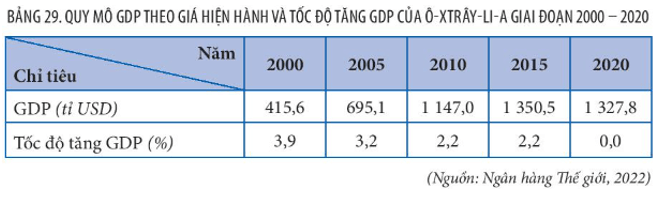 BẢNG 29. QUY MÔ GDP THEO GIÁ HIỆN HÀNH VÀ TỐC ĐỘ TĂNG GDP CỦA Ô-XTRÂY-LI-A GIAI ĐOẠN 2000 – 2020

| Năm / Chỉ tiêu | 2000 | 2005 | 2010 | 2015 | 2020 |
|---|---|---|---|---|---|
| GDP (tỉ USD) | 415,6 | 695,1 | 1 147,0 | 1 350,5 | 1 327,8 |
| Tốc độ tăng GDP (%) | 3,9 | 3,2 | 2,2 | 2,2 | 0,0 |

(Nguồn: Ngân hàng Thế giới, 2022)